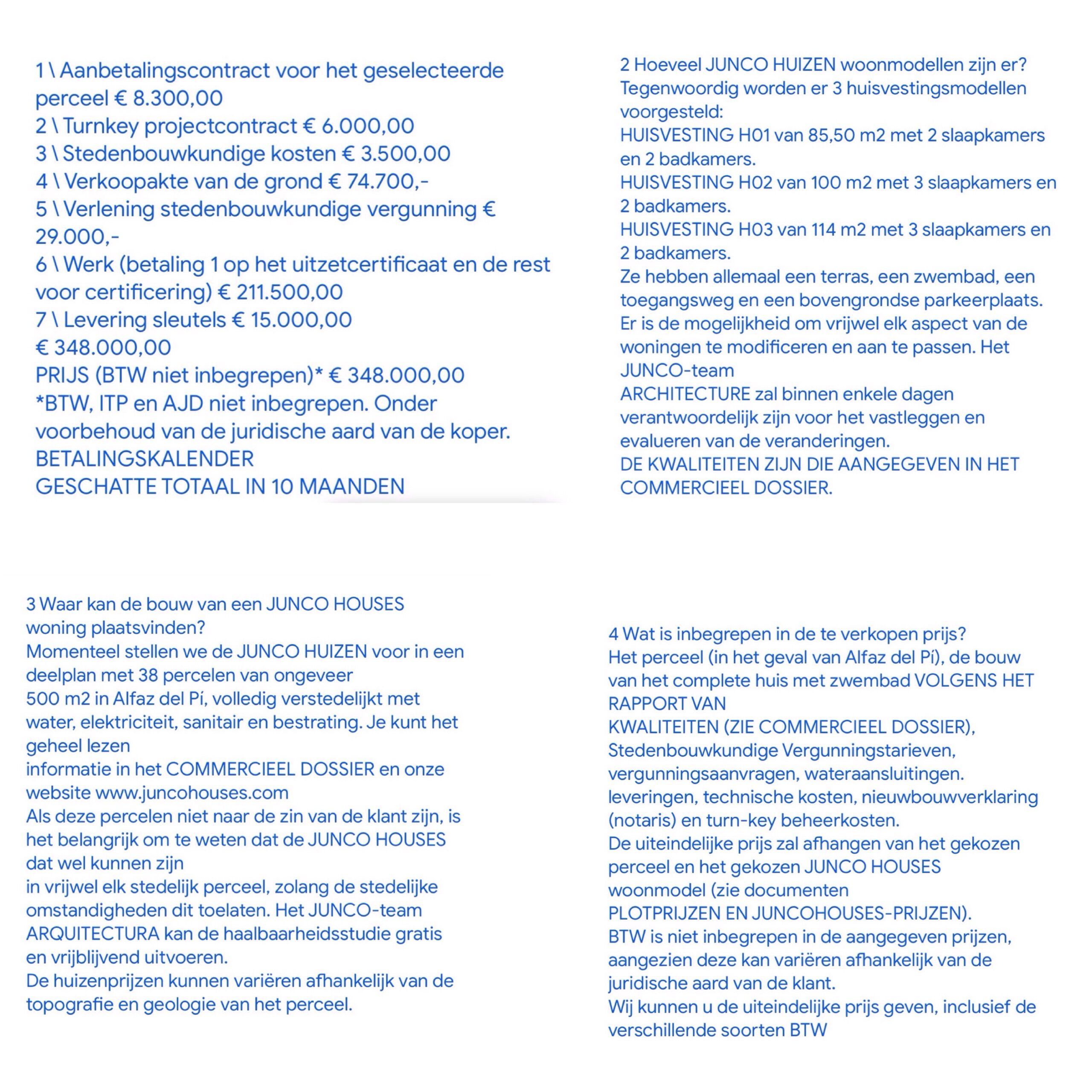 1 \ Aanbetalingscontract voor het geselecteerde perceel € 8.300,00
2 \ Turnkey projectcontract € 6.000,00
3 \ Stedenbouwkundige kosten € 3.500,00
4 \ Verkoopakte van de grond € 74.700,-
5 \ Verlening stedenbouwkundige vergunning € 29.000,-
6 \ Werk (betaling 1 op het uitzetcertificaat en de rest voor certificering) € 211.500,00
7 \ Levering sleutels € 15.000,00
€ 348.000,00
PRIJS (BTW niet inbegrepen)* € 348.000,00
*BTW, ITP en AJD niet inbegrepen. Onder voorbehoud van de juridische aard van de koper.
BETALINGSKALENDER
GESCHATTE TOTAAL IN 10 MAANDEN

2 Hoeveel JUNCO HUIZEN woonmodellen zijn er?
Tegenwoordig worden er 3 huisvestingsmodellen voorgesteld:
HUISVESTING H01 van 85,50 m2 met 2 slaapkamers en 2 badkamers.
HUISVESTING H02 van 100 m2 met 3 slaapkamers en 2 badkamers.
HUISVESTING H03 van 114 m2 met 3 slaapkamers en 2 badkamers.
Ze hebben allemaal een terras, een zwembad, een toegangsweg en een bovengrondse parkeerplaats.
Er is de mogelijkheid om vrijwel elk aspect van de woningen te modificeren en aan te passen. Het JUNCO-team
ARCHITECTURE zal binnen enkele dagen verantwoordelijk zijn voor het vastleggen en evalueren van de veranderingen.
DE KWALITEITEN ZIJN DIE AANGEGEVEN IN HET COMMERCIEEL DOSSIER.

3 Waar kan de bouw van een JUNCO HOUSES woning plaatsvinden?
Momenteel stellen we de JUNCO HUIZEN voor in een deelplan met 38 percelen van ongeveer
500 m2 in Alfaz del Pí, volledig verstedelijkt met water, elektriciteit, sanitair en bestrating. Je kunt het geheel lezen
informatie in het COMMERCIEEL DOSSIER en onze website www.juncohouses.com
Als deze percelen niet naar de zin van de klant zijn, is het belangrijk om te weten dat de JUNCO HOUSES dat wel kunnen zijn
in vrijwel elk stedelijk perceel, zolang de stedelijke omstandigheden dit toelaten. Het JUNCO-team ARQUITECTURA kan de haalbaarheidsstudie gratis en vrijblijvend uitvoeren.
De huizenprijzen kunnen variëren afhankelijk van de topografie en geologie van het perceel.

4 Wat is inbegrepen in de te verkopen prijs?
Het perceel (in het geval van Alfaz del Pí), de bouw van het complete huis met zwembad VOLGENS HET RAPPORT VAN
KWALITEITEN (ZIE COMMERCIEEL DOSSIER), Stedenbouwkundige Vergunningstarieven, vergunningsaanvragen, wateraansluitingen. leveringen, technische kosten, nieuwbouwverklaring (notaris) en turn-key beheerkosten.
De uiteindelijke prijs zal afhangen van het gekozen perceel en het gekozen JUNCO HOUSES woonmodel (zie documenten
PLOTPRIJZEN EN JUNCOHOUSES-PRIJZEN).
BTW is niet inbegrepen in de aangegeven prijzen, aangezien deze kan variëren afhankelijk van de juridische aard van de klant.
Wij kunnen u de uiteindelijke prijs geven, inclusief de verschillende soorten BTW